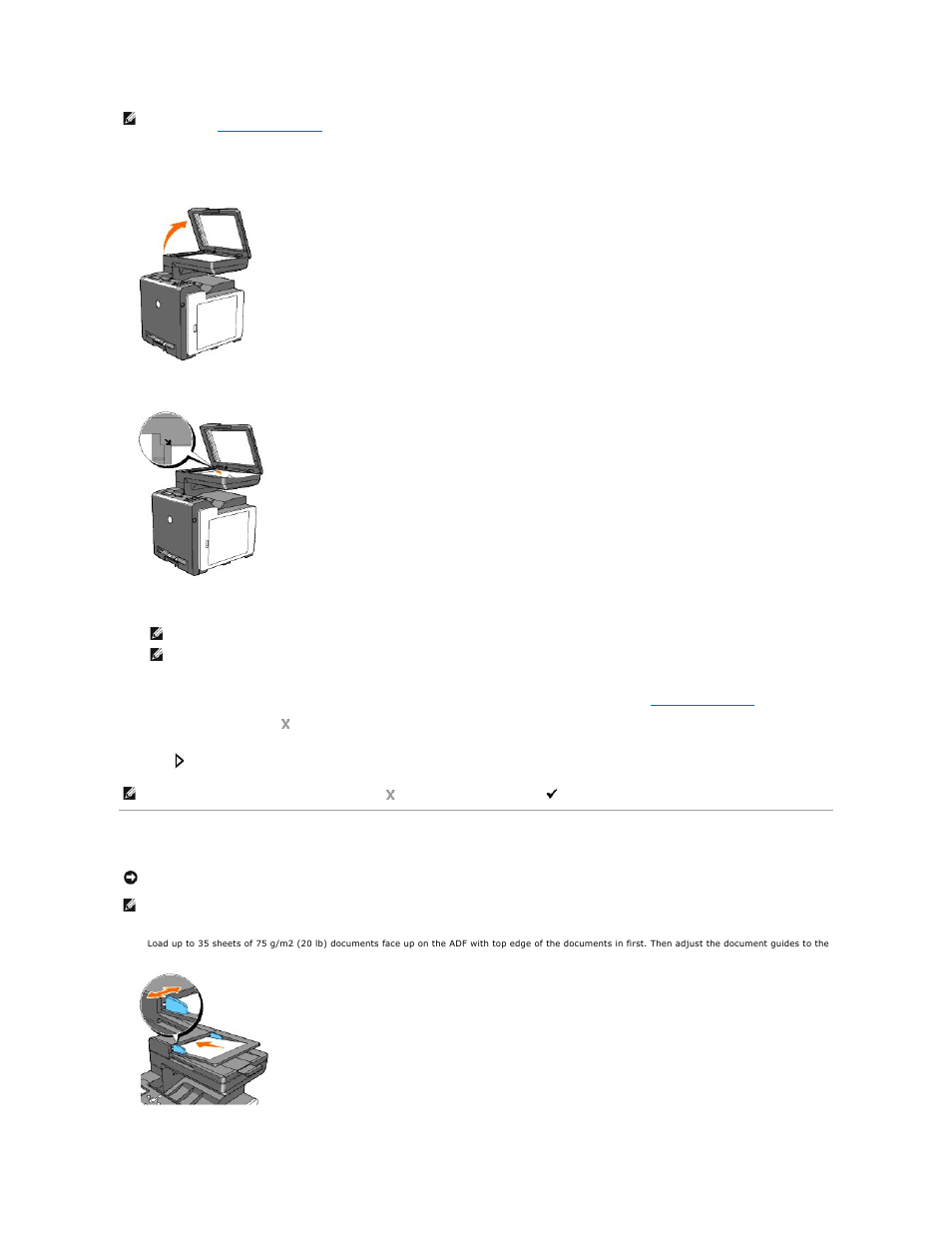 Load up to 35 sheets of 75 g/m2 (20 lb) documents face up on the ADF with top edge of the documents in first. Then adjust the document guides to the